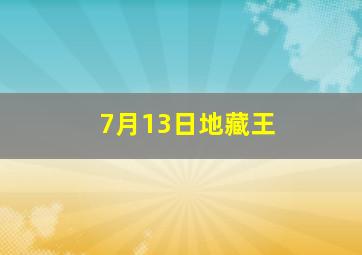 7月13日地藏王